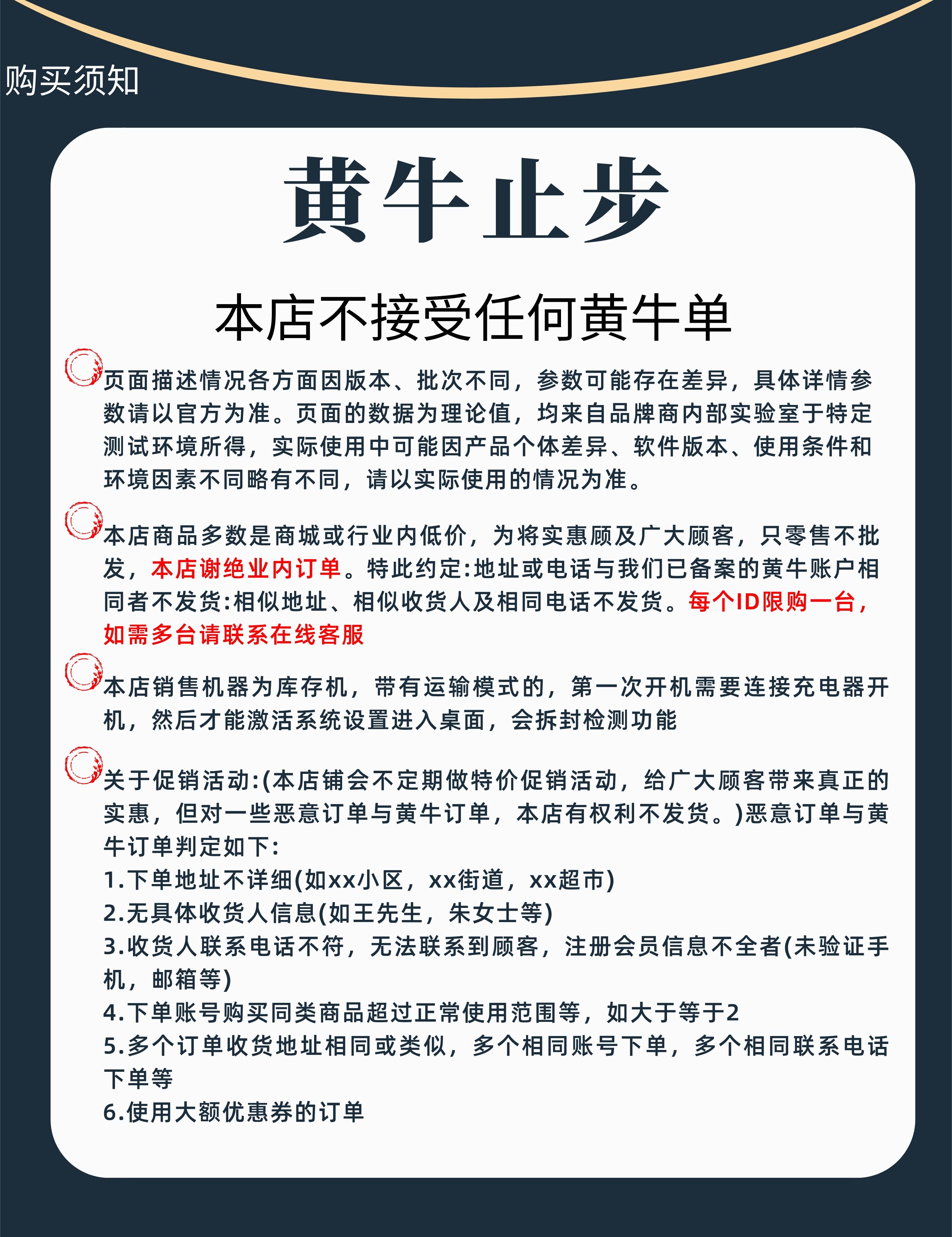 购买须知

黄牛止步

本店不接受任何黄牛单

页面描述情况各方面因版本、批次不同，参数可能存在差异，具体详情参数请以官方为准。页面的数据为理论值，均来自品牌商内部实验室于特定测试环境所得，实际使用中可能因产品个体差异、软件版本、使用条件和环境因素不同略有不同，请以实际使用的情况为准。

本店商品多数是商城或行业内低价，为将实惠顾及广大顾客，只零售不批发，本店谢绝业内订单。特此约定:地址或电话与我们已备案的黄牛账户相同者不发货:相似地址、相似收货人及相同电话不发货。每个ID限购一台，如需多台请联系在线客服

本店销售机器为库存机，带有运输模式的，第一次开机需要连接充电器开机，然后才能激活系统设置进入桌面，会拆封检测功能

关于促销活动:(本店铺会不定期做特价促销活动，给广大顾客带来真正的实惠，但对一些恶意订单与黄牛订单，本店有权利不发货。)恶意订单与黄牛订单判定如下:
1.下单地址不详细(如xx小区，xx街道，xx超市)
2.无具体收货人信息(如王先生，朱女士等)
3.收货人联系电话不符，无法联系到顾客，注册会员信息不全者(未验证手机，邮箱等)
4.下单账号购买同类商品超过正常使用范围等，如大于等于2
5.多个订单收货地址相同或类似，多个相同账号下单，多个相同联系电话下单等
6.使用大额优惠券的订单